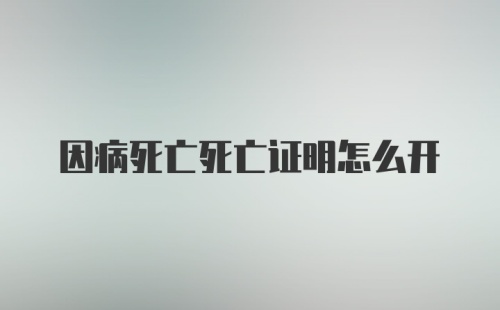 因病死亡死亡证明怎么开